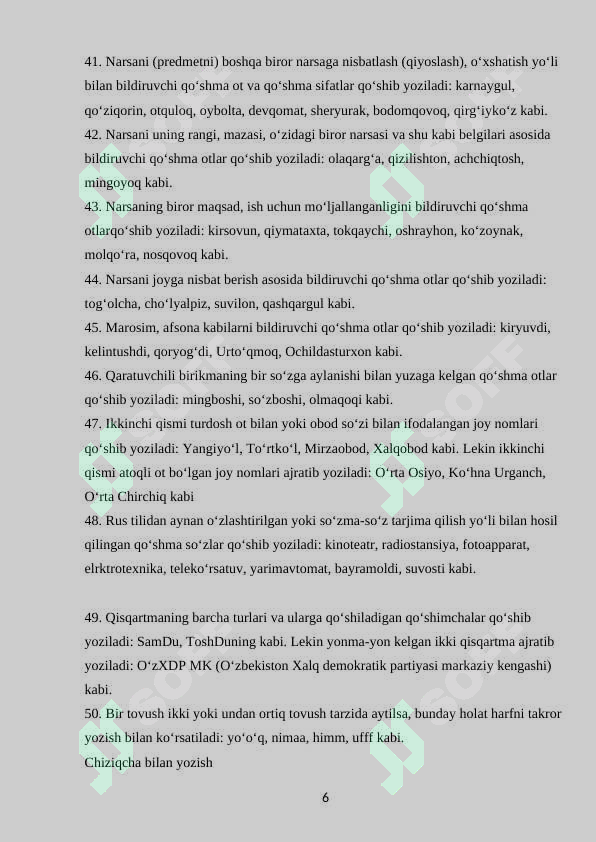 41. Narsani (predmetni) boshqa biror narsaga nisbatlash (qiyoslash), o‘xshatish yo‘li bilan bildiruvchi qo‘shma ot va qo‘shma sifatlar qo‘shib yoziladi: karnaygul, qo‘ziqorin, otquloq, oybolta, devqomat, sheryurak, bodomqovoq, qirg‘iyko‘z kabi.
42. Narsani uning rangi, mazasi, o‘zidagi biror narsasi va shu kabi belgilari asosida bildiruvchi qo‘shma otlar qo‘shib yoziladi: olaqarg‘a, qizilishton, achchiqtosh, mingoyoq kabi.
43. Narsaning biror maqsad, ish uchun mo‘ljallanganligini bildiruvchi qo‘shma otlarqo‘shib yoziladi: kirsovun, qiymataxta, tokqaychi, oshrayhon, ko‘zoynak, molqo‘ra, nosqovoq kabi.
44. Narsani joyga nisbat berish asosida bildiruvchi qo‘shma otlar qo‘shib yoziladi: tog‘olcha, cho‘lyalpiz, suvilon, qashqargul kabi.
45. Marosim, afsona kabilarni bildiruvchi qo‘shma otlar qo‘shib yoziladi: kiryuvdi, kelintushdi, qoryog‘di, Urto‘qmoq, Ochildasturxon kabi.
46. Qaratuvchili birikmaning bir so‘zga aylanishi bilan yuzaga kelgan qo‘shma otlar qo‘shib yoziladi: mingboshi, so‘zboshi, olmaqoqi kabi.
47. Ikkinchi qismi turdosh ot bilan yoki obod so‘zi bilan ifodalangan joy nomlari qo‘shib yoziladi: Yangiyo‘l, To‘rtko‘l, Mirzaobod, Xalqobod kabi. Lekin ikkinchi qismi atoqli ot bo‘lgan joy nomlari ajratib yoziladi: O‘rta Osiyo, Ko‘hna Urganch, O‘rta Chirchiq kabi
48. Rus tilidan aynan o‘zlashtirilgan yoki so‘zma-so‘z tarjima qilish yo‘li bilan hosil qilingan qo‘shma so‘zlar qo‘shib yoziladi: kinoteatr, radiostansiya, fotoapparat, elrktrotexnika, teleko‘rsatuv, yarimavtomat, bayramoldi, suvosti kabi.

49. Qisqartmaning barcha turlari va ularga qo‘shiladigan qo‘shimchalar qo‘shib yoziladi: SamDu, ToshDuning kabi. Lekin yonma-yon kelgan ikki qisqartma ajratib yoziladi: O‘zXDP MK (O‘zbekiston Xalq demokratik partiyasi markaziy kengashi) kabi.
50. Bir tovush ikki yoki undan ortiq tovush tarzida aytilsa, bunday holat harfni takror yozish bilan ko‘rsatiladi: yo‘o‘q, nimaa, himm, ufff kabi.
Chiziqcha bilan yozish

6